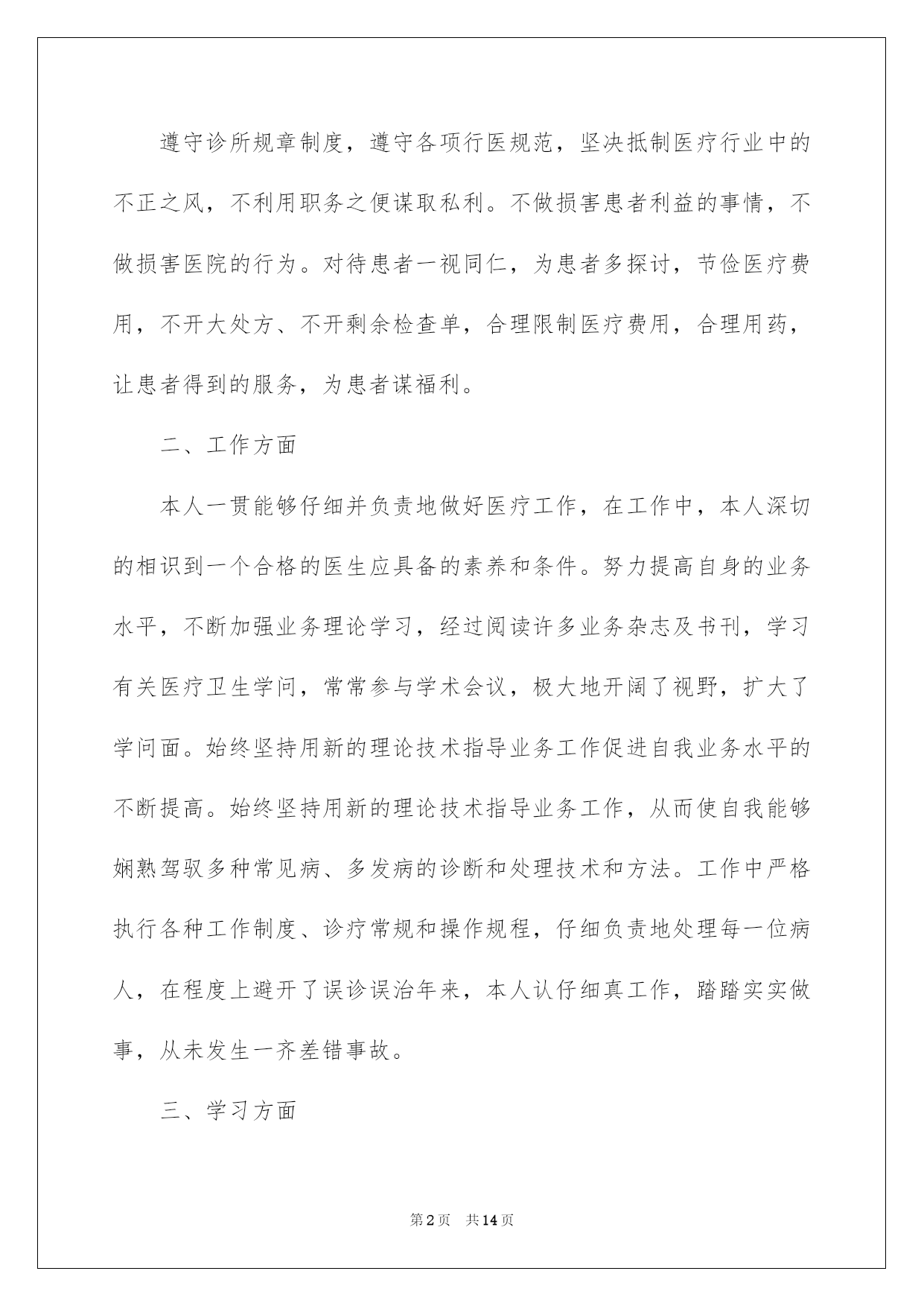 遵守诊所规章制度，遵守各项行医规范，坚决抵制医疗行业中的不正之风，不利用职务之便谋取私利。不做损害患者利益的事情，不做损害医院的行为。对待患者一视同仁，为患者多探讨，节俭医疗费用，不开大处方、不开剩余检查单，合理限制医疗费用，合理用药，让患者得到的服务，为患者谋福利。

二、工作方面

本人一贯能够仔细并负责地做好医疗工作，在工作中，本人深切的相识到一个合格的医生应具备的素养和条件。努力提高自身的业务水平，不断加强业务理论学习，经过阅读许多业务杂志及书刊，学习有关医疗卫生学问，常常参与学术会议，极大地开阔了视野，扩大了学问面。始终坚持用新的理论技术指导业务工作促进自我业务水平的不断提高。始终坚持用新的理论技术指导业务工作，从而使自我能够娴熟驾驭多种常见病、多发病的诊断和处理技术和方法。工作中严格执行各种工作制度、诊疗常规和操作规程，仔细负责地处理每一位病人，在程度上避开了误诊误治年来，本人认仔细真工作，踏踏实实做事，从未发生一齐差错事故。

三、学习方面

第2页　共14页